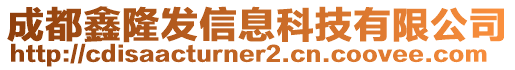 成都鑫隆发信息科技有限公司
http://cdisaacturner2.cn.coovee.com